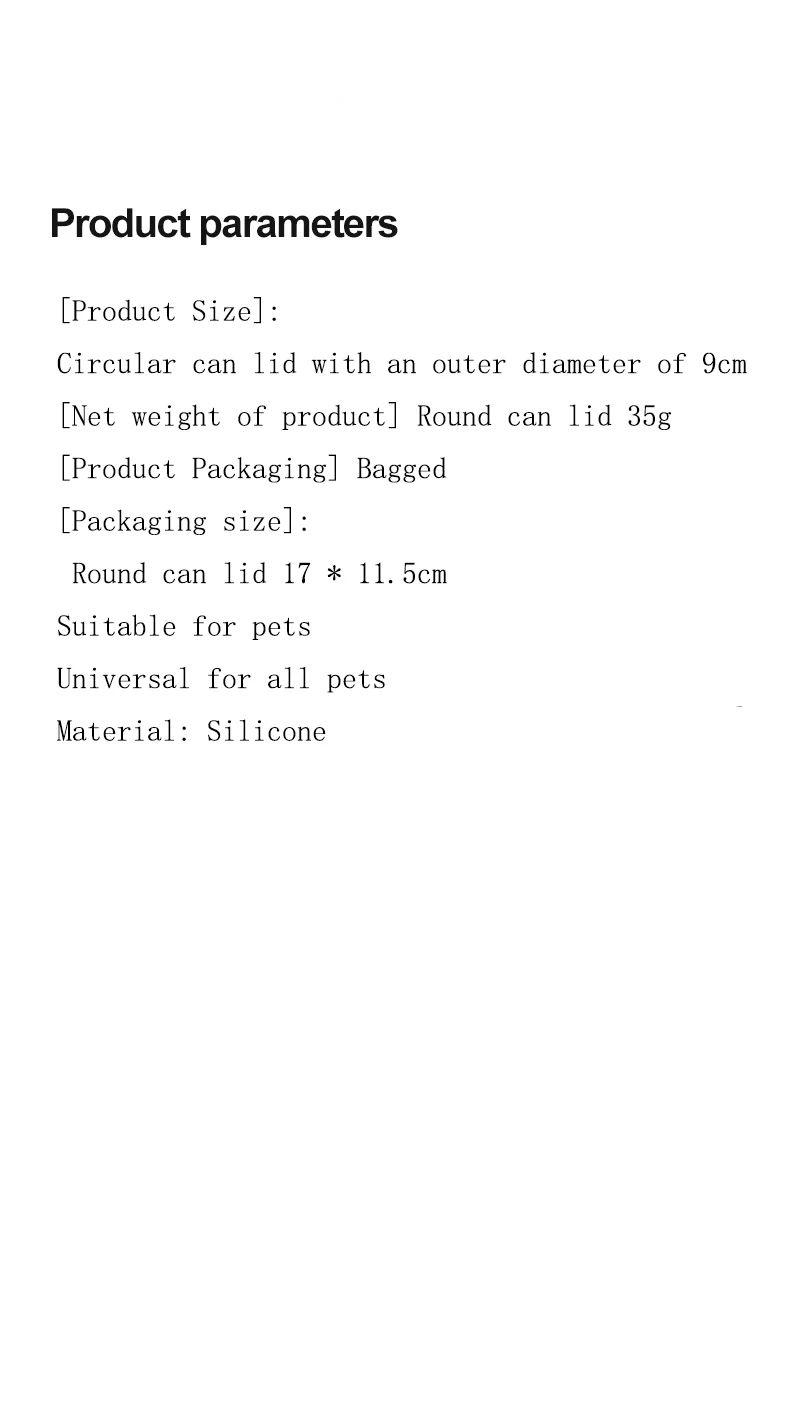 Product parameters

[Product Size]:

Circular can lid with an outer diameter of 9cm

[Net weight of product] Round can lid 35g

[Product Packaging] Bagged

[Packaging size]:

Round can lid 17 * 11.5cm

Suitable for pets

Universal for all pets

Material: Silicone